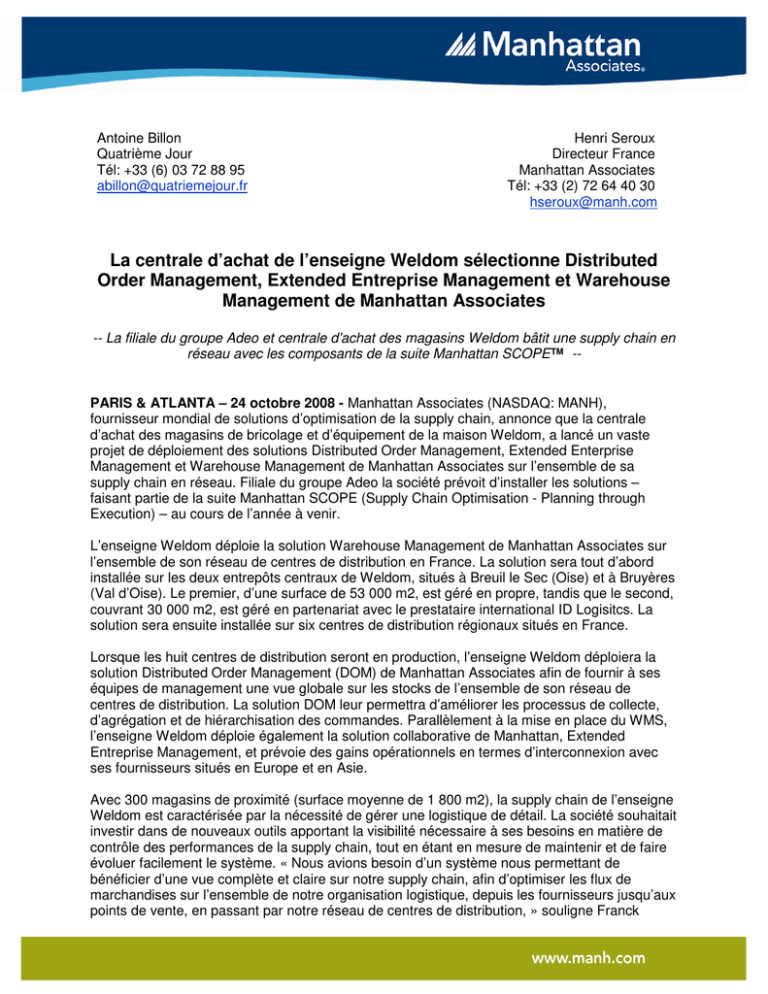 Manhattan Associates®

Antoine Billon
Quatrième Jour
Tél: +33 (6) 03 72 88 95
abillon@quatriemejour.fr

Henri Seroux
Directeur France
Manhattan Associates
Tél: +33 (2) 72 64 40 30
hseroux@manh.com

La centrale d'achat de l'enseigne Weldom sélectionne Distributed Order Management, Extended Entreprise Management et Warehouse Management de Manhattan Associates

-- La filiale du groupe Adeo et centrale d'achat des magasins Weldom bâtit une supply chain en réseau avec les composants de la suite Manhattan SCOPE™ --

PARIS & ATLANTA – 24 octobre 2008 - Manhattan Associates (NASDAQ: MANH), fournisseur mondial de solutions d'optimisation de la supply chain, annonce que la centrale d'achat des magasins de bricolage et d'équipement de la maison Weldom, a lancé un vaste projet de déploiement des solutions Distributed Order Management, Extended Enterprise Management et Warehouse Management de Manhattan Associates sur l'ensemble de sa supply chain en réseau. Filiale du groupe Adeo la société prévoit d'installer les solutions – faisant partie de la suite Manhattan SCOPE (Supply Chain Optimisation - Planning through Execution) – au cours de l'année à venir.

L'enseigne Weldom déploie la solution Warehouse Management de Manhattan Associates sur l'ensemble de son réseau de centres de distribution en France. La solution sera tout d'abord installée sur les deux entrepôts centraux de Weldom, situés à Breuil le Sec (Oise) et à Bruyères (Val d'Oise). Le premier, d'une surface de 53 000 m2, est géré en propre, tandis que le second, couvrant 30 000 m2, est géré en partenariat avec le prestataire international ID Logisitcs. La solution sera ensuite installée sur six centres de distribution régionaux situés en France.

Lorsque les huit centres de distribution seront en production, l'enseigne Weldom déploiera la solution Distributed Order Management (DOM) de Manhattan Associates afin de fournir à ses équipes de management une vue globale sur les stocks de l'ensemble de son réseau de centres de distribution. La solution DOM leur permettra d'améliorer les processus de collecte, d'agrégation et de hiérarchisation des commandes. Parallèlement à la mise en place du WMS, l'enseigne Weldom déploie également la solution collaborative de Manhattan, Extended Entreprise Management, et prévoie des gains opérationnels en termes d'interconnexion avec ses fournisseurs situés en Europe et en Asie.

Avec 300 magasins de proximité (surface moyenne de 1 800 m2), la supply chain de l'enseigne Weldom est caractérisée par la nécessité de gérer une logistique de détail. La société souhaitait investir dans de nouveaux outils apportant la visibilité nécessaire à ses besoins en matière de contrôle des performances de la supply chain, tout en étant en mesure de maintenir et de faire évoluer facilement le système. « Nous avions besoin d'un système nous permettant de bénéficier d'une vue complète et claire sur notre supply chain, afin d'optimiser les flux de marchandises sur l'ensemble de notre organisation logistique, depuis les fournisseurs jusqu'aux points de vente, en passant par notre réseau de centres de distribution, » souligne Franck

www.manh.com